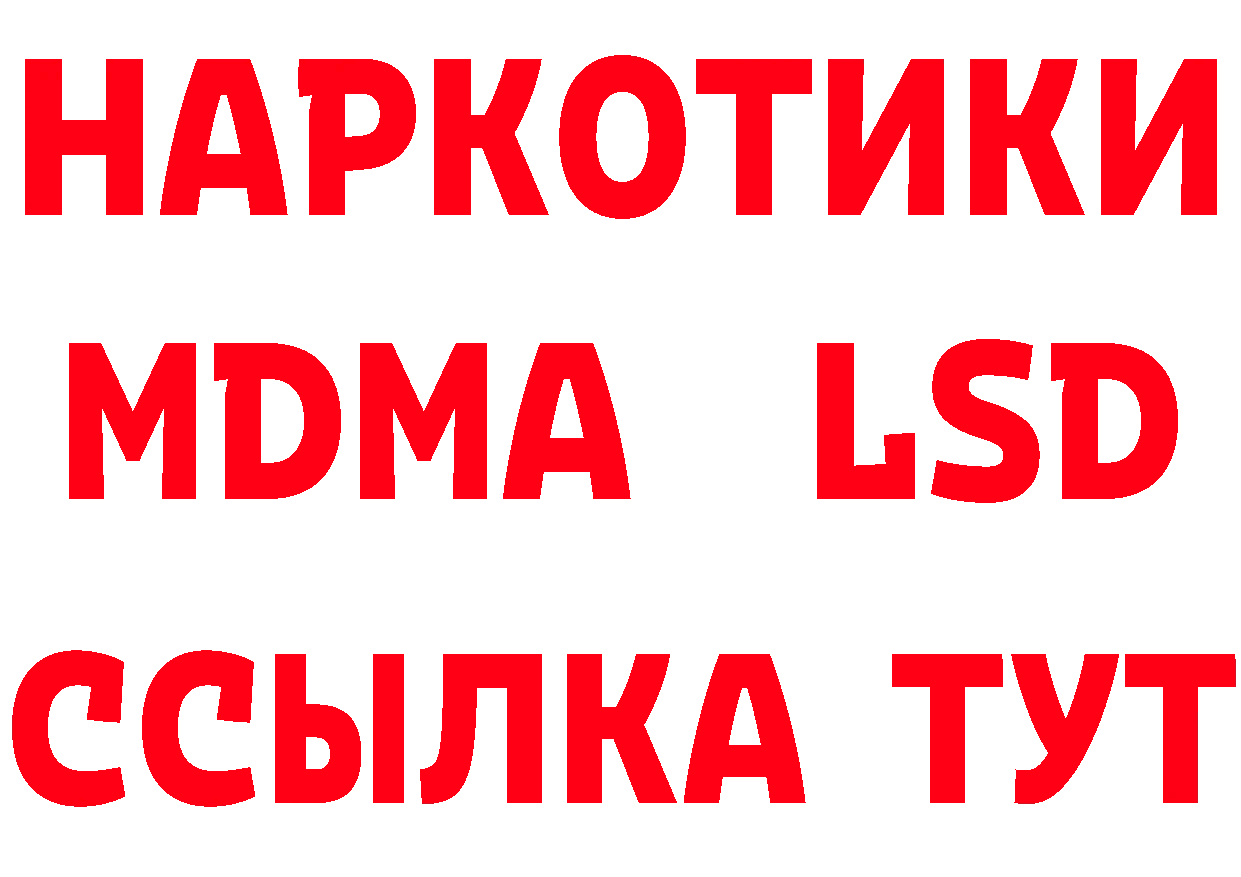 НАРКОТИКИ
MDMA LSD
ССЫЛКА ТУТ